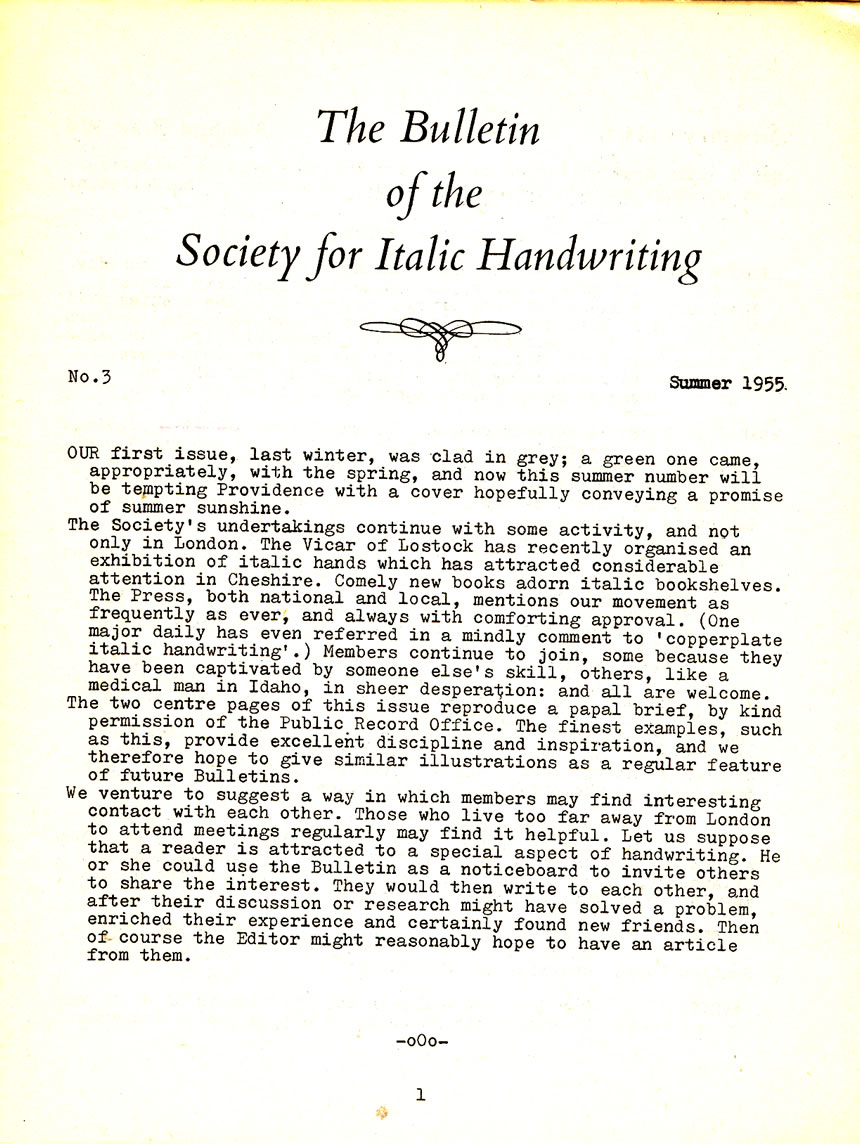 The Bulletin
of the
Society for Italic Handwriting

No.3

Summer 1955.

OUR first issue, last winter, was clad in grey; a green one came, appropriately, with the spring, and now this summer number will be tempting Providence with a cover hopefully conveying a promise of summer sunshine.
The Society's undertakings continue with some activity, and not only in London. The Vicar of Lostock has recently organised an exhibition of italic hands which has attracted considerable attention in Cheshire. Comely new books adorn italic bookshelves. The Press, both national and local, mentions our movement as frequently as ever, and always with comforting approval. (One major daily has even referred in a mindly comment to 'copperplate italic handwriting'.) Members continue to join, some because they have been captivated by someone else's skill, others, like a medical man in Idaho, in sheer desperation: and all are welcome.
The two centre pages of this issue reproduce a papal brief, by kind permission of the Public Record Office. The finest examples, such as this, provide excellent discipline and inspiration, and we therefore hope to give similar illustrations as a regular feature of future Bulletins.
We venture to suggest a way in which members may find interesting contact with each other. Those who live too far away from London to attend meetings regularly may find it helpful. Let us suppose that a reader is attracted to a special aspect of handwriting. He or she could use the Bulletin as a noticeboard to invite others to share the interest. They would then write to each other, and after their discussion or research might have solved a problem, enriched their experience and certainly found new friends. Then of course the Editor might reasonably hope to have an article from them.

-oOo-

1